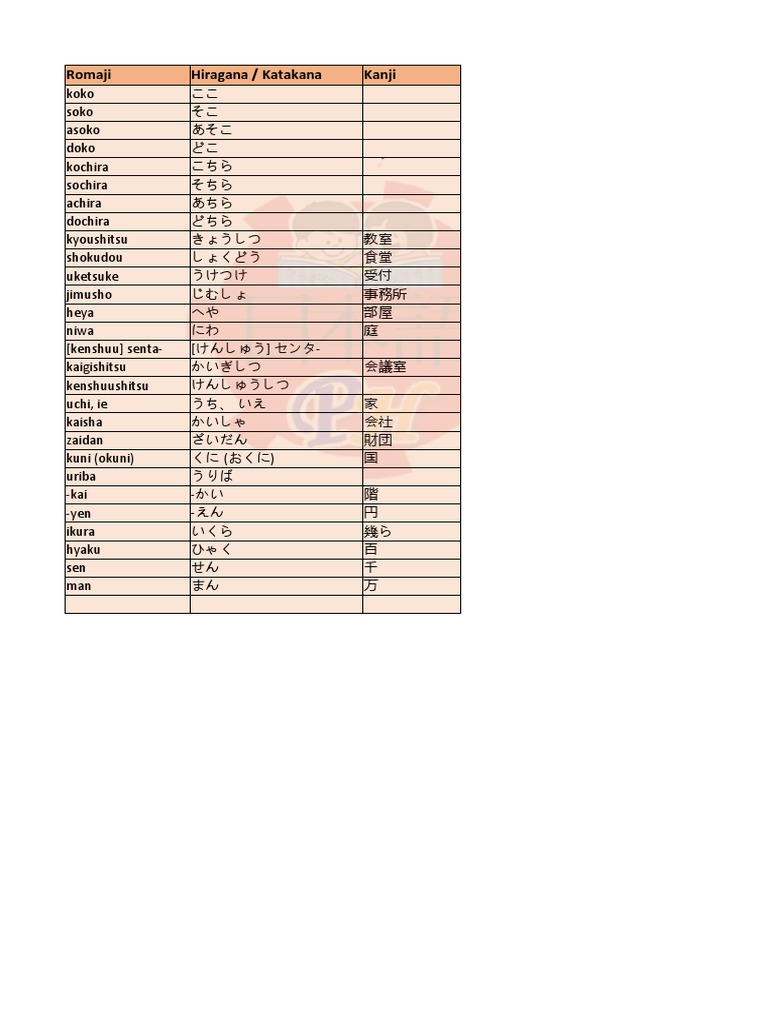 | Romaji | Hiragana / Katakana | Kanji |
|---|---|---|
| koko | ここ | |
| soko | そこ | |
| asoko | あそこ | |
| doko | どこ | |
| kochira | こちら | |
| sochira | そちら | |
| achira | あちら | |
| dochira | どちら | |
| kyoushitsu | きょうしつ | 教室 |
| shokudou | しょくどう | 食堂 |
| uketsuke | うけつけ | 受付 |
| jimusho | じむしょ | 事務所 |
| heya | へや | 部屋 |
| niwa | にわ | 庭 |
| [kenshuu] senta- | [けんしゅう] センタ- | |
| kaigishitsu | かいぎしつ | 会議室 |
| kenshuushitsu | けんしゅうしつ | |
| uchi, ie | うち、 いえ | 家 |
| kaisha | かいしゃ | 会社 |
| zaidan | ざいだん | 財団 |
| kuni (okuni) | くに (おくに) | 国 |
| uriba | うりば | |
| -kai | -かい | 階 |
| -yen | -えん | 円 |
| ikura | いくら | 幾ら |
| hyaku | ひゃく | 百 |
| sen | せん | 千 |
| man | まん | 万 |
| | | |